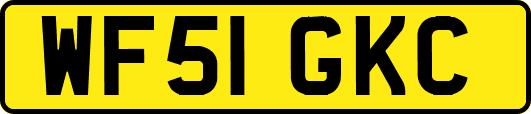 WF51 GKC